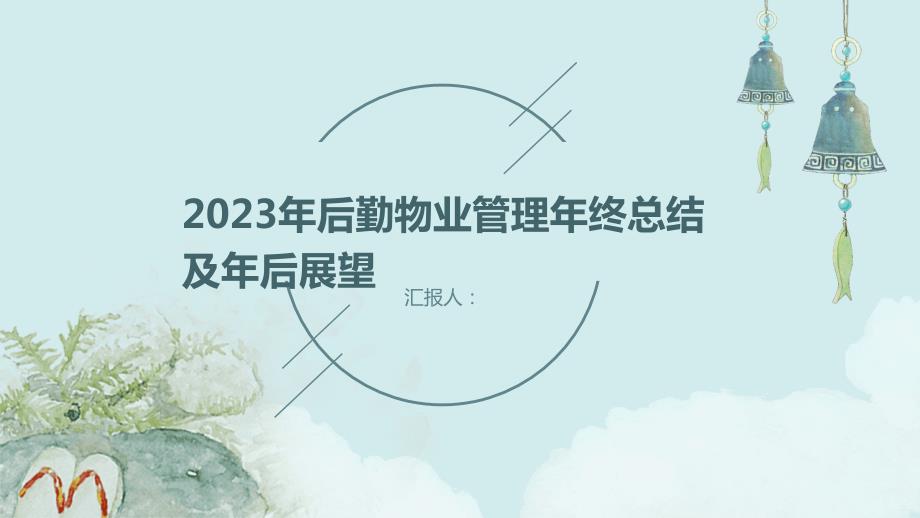 2023年后勤物业管理年终总结及年后展望

汇报人：